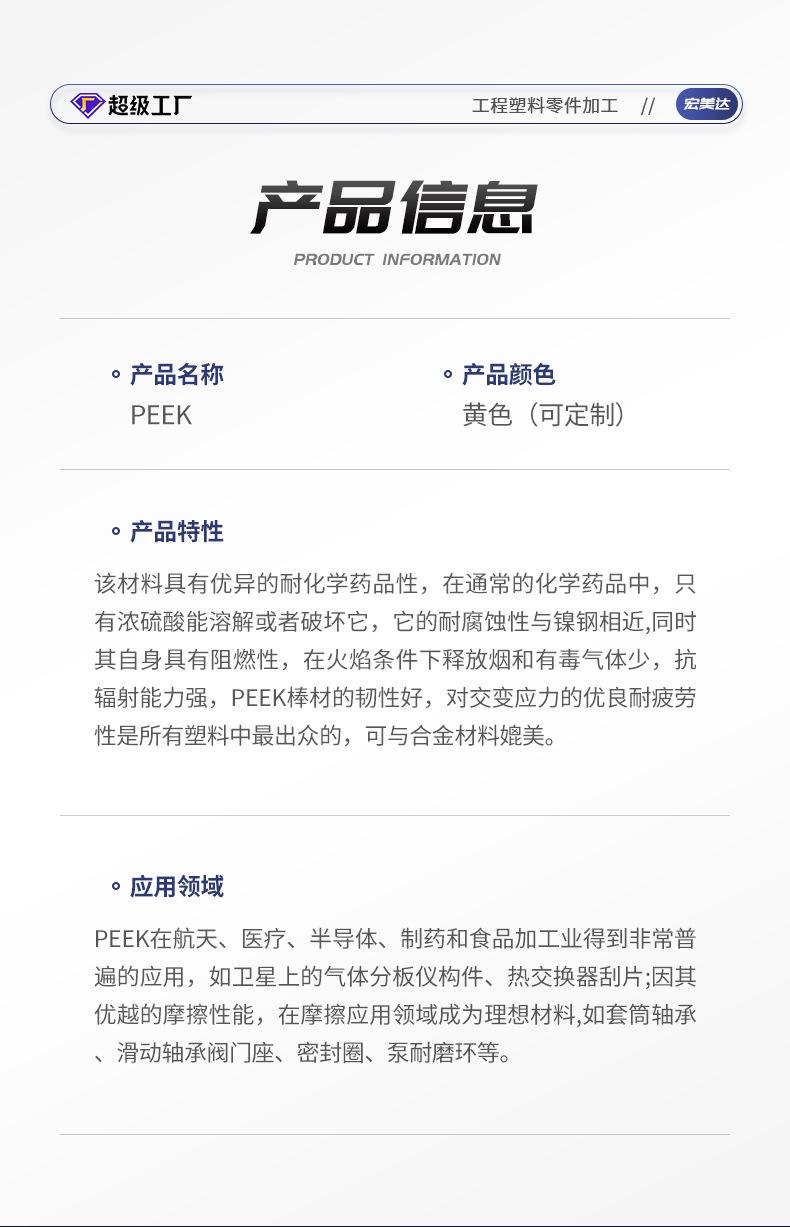 超级工厂

工程塑料零件加工 // 宏美达

产品信息

PRODUCT INFORMATION

产品名称
PEEK

产品颜色
黄色（可定制）

产品特性

该材料具有优异的耐化学药品性，在通常的化学药品中，只有浓硫酸能溶解或者破坏它，它的耐腐蚀性与镍钢相近,同时其自身具有阻燃性，在火焰条件下释放烟和有毒气体少，抗辐射能力强，PEEK棒材的韧性好，对交变应力的优良耐疲劳性是所有塑料中最出众的，可与合金材料媲美。

应用领域

PEEK在航天、医疗、半导体、制药和食品加工业得到非常普遍的应用，如卫星上的气体分板仪构件、热交换器刮片;因其优越的摩擦性能，在摩擦应用领域成为理想材料,如套筒轴承、滑动轴承阀门座、密封圈、泵耐磨环等。